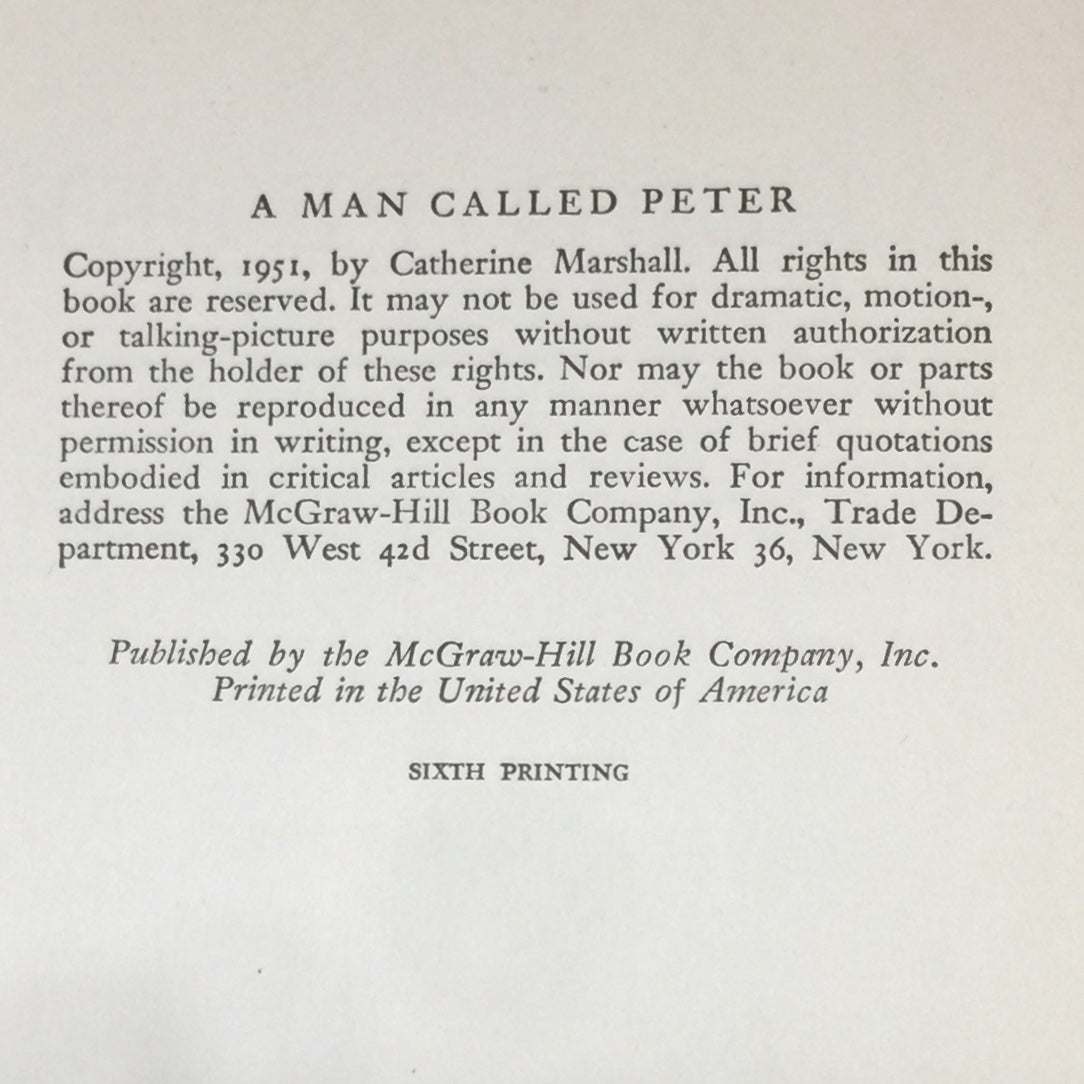 A MAN CALLED PETER

Copyright, 1951, by Catherine Marshall. All rights in this book are reserved. It may not be used for dramatic, motion-, or talking-picture purposes without written authorization from the holder of these rights. Nor may the book or parts thereof be reproduced in any manner whatsoever without permission in writing, except in the case of brief quotations embodied in critical articles and reviews. For information, address the McGraw-Hill Book Company, Inc., Trade Department, 330 West 42d Street, New York 36, New York.

Published by the McGraw-Hill Book Company, Inc.
Printed in the United States of America

SIXTH PRINTING